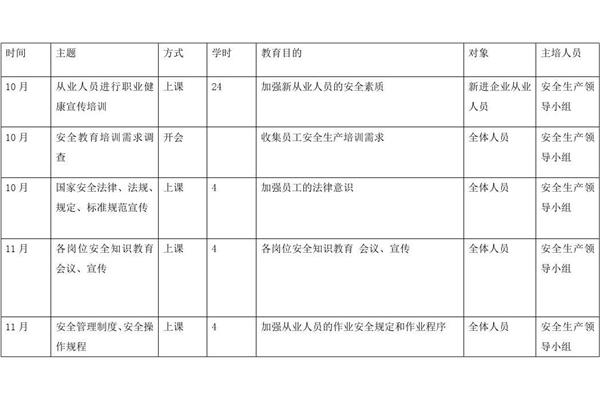 | 时间 | 主题 | 方式 | 学时 | 教育目的 | 对象 | 主培人员 |
|---|---|---|---|---|---|---|
| 10月 | 从业人员进行职业健康宣传培训 | 上课 | 24 | 加强新从业人员的安全素质 | 新进企业从业人员 | 安全生产领导小组 |
| 10月 | 安全教育培训需求调查 | 开会 |  | 收集员工安全生产培训需求 | 全体人员 | 安全生产领导小组 |
| 10月 | 国家安全法律、法规、规定、标准规范宣传 | 上课 | 4 | 加强员工的法律意识 | 全体人员 | 安全生产领导小组 |
| 11月 | 各岗位安全知识教育会议、宣传 | 上课 | 4 | 各岗位安全知识教育 会议、宣传 | 全体人员 | 安全生产领导小组 |
| 11月 | 安全管理制度、安全操作规程 | 上课 | 4 | 加强从业人员的作业安全规定和作业程序 | 全体人员 | 安全生产领导小组 |